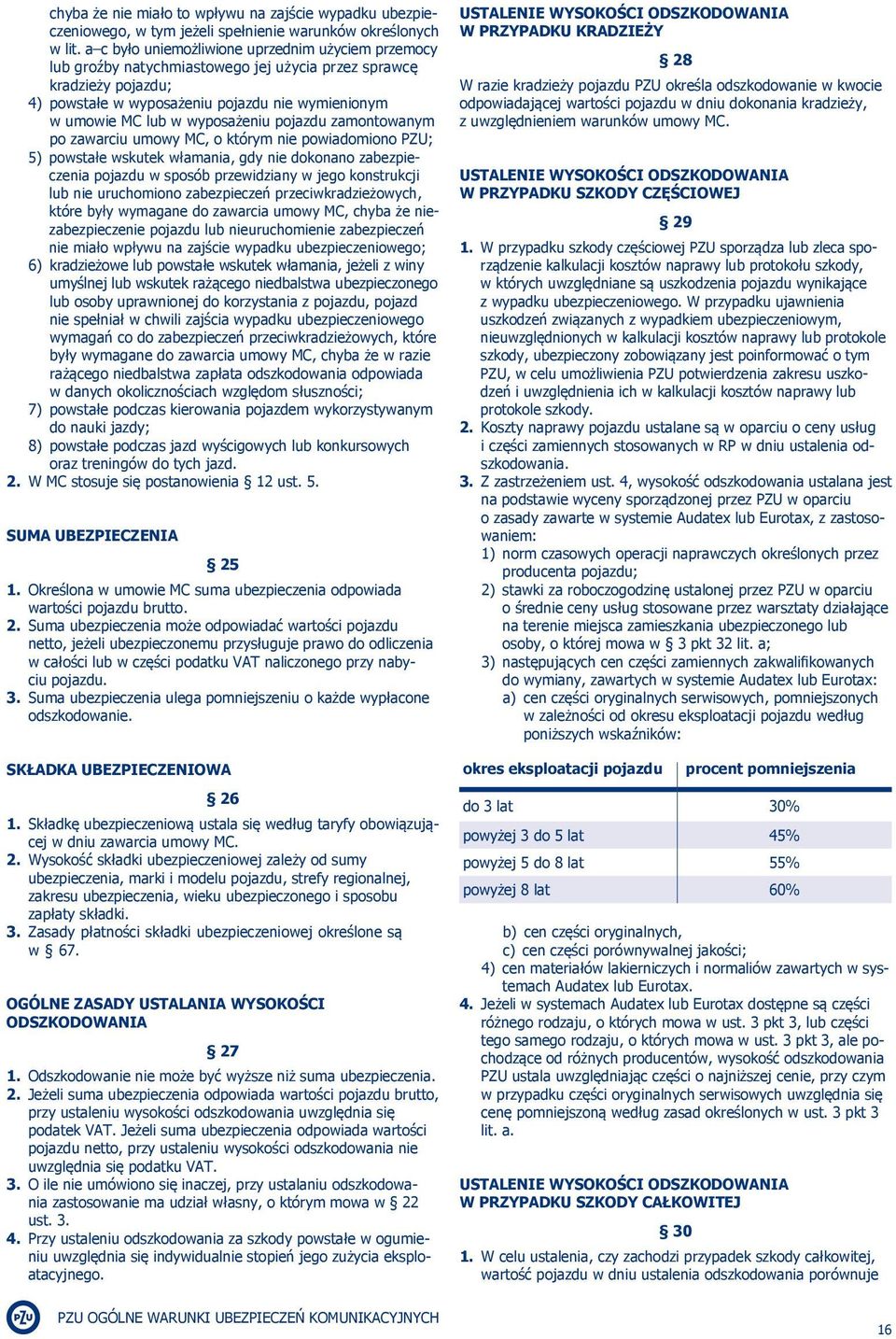 chyba że nie miało to wpływu na zajście wypadku ubezpieczeniowego, w tym jeżeli spełnienie warunków określonych w lit. a–c było uniemożliwione uprzednim użyciem przemocy lub groźby natychmiastowego jej użycia przez sprawcę kradzieży pojazdu;
4) powstałe w wyposażeniu pojazdu nie wymienionym w umowie MC lub w wyposażeniu pojazdu zamontowanym po zawarciu umowy MC, o którym nie powiadomiono PZU;
5) powstałe wskutek włamania, gdy nie dokonano zabezpieczenia pojazdu w sposób przewidziany w jego konstrukcji lub nie uruchomiono zabezpieczeń przeciwkradzieżowych, które były wymagane do zawarcia umowy MC, chyba że niezabezpieczenie pojazdu lub nieuruchomienie zabezpieczeń nie miało wpływu na zajście wypadku ubezpieczeniowego;
6) kradzieżowe lub powstałe wskutek włamania, jeżeli z winy umyślnej lub wskutek rażącego niedbalstwa ubezpieczonego lub osoby uprawnionej do korzystania z pojazdu, pojazd nie spełniał w chwili zajścia wypadku ubezpieczeniowego wymagań co do zabezpieczeń przeciwkradzieżowych, które były wymagane do zawarcia umowy MC, chyba że w razie rażącego niedbalstwa zapłata odszkodowania odpowiada w danych okolicznościach względom słuszności;
7) powstałe podczas kierowania pojazdem wykorzystywanym do nauki jazdy;
8) powstałe podczas jazd wyścigowych lub konkursowych oraz treningów do tych jazd.
2. W MC stosuje się postanowienia § 12 ust. 5.

SUMA UBEZPIECZENIA

§ 25

1. Określona w umowie MC suma ubezpieczenia odpowiada wartości pojazdu brutto.
2. Suma ubezpieczenia może odpowiadać wartości pojazdu netto, jeżeli ubezpieczonemu przysługuje prawo do odliczenia w całości lub w części podatku VAT naliczonego przy nabyciu pojazdu.
3. Suma ubezpieczenia ulega pomniejszeniu o każde wypłacone odszkodowanie.

SKŁADKA UBEZPIECZENIOWA

§ 26

1. Składkę ubezpieczeniową ustala się według taryfy obowiązującej w dniu zawarcia umowy MC.
2. Wysokość składki ubezpieczeniowej zależy od sumy ubezpieczenia, marki i modelu pojazdu, strefy regionalnej, zakresu ubezpieczenia, wieku ubezpieczonego i sposobu zapłaty składki.
3. Zasady płatności składki ubezpieczeniowej określone są w § 67.

OGÓLNE ZASADY USTALANIA WYSOKOŚCI ODSZKODOWANIA

§ 27

1. Odszkodowanie nie może być wyższe niż suma ubezpieczenia.
2. Jeżeli suma ubezpieczenia odpowiada wartości pojazdu brutto, przy ustaleniu wysokości odszkodowania uwzględnia się podatek VAT. Jeżeli suma ubezpieczenia odpowiada wartości pojazdu netto, przy ustaleniu wysokości odszkodowania nie uwzględnia się podatku VAT.
3. O ile nie umówiono się inaczej, przy ustalaniu odszkodowania zastosowanie ma udział własny, o którym mowa w § 22 ust. 3.
4. Przy ustaleniu odszkodowania za szkody powstałe w ogumieniu uwzględnia się indywidualnie stopień jego zużycia eksploatacyjnego.

USTALENIE WYSOKOŚCI ODSZKODOWANIA W PRZYPADKU KRADZIEŻY

§ 28

W razie kradzieży pojazdu PZU określa odszkodowanie w kwocie odpowiadającej wartości pojazdu w dniu dokonania kradzieży, z uwzględnieniem warunków umowy MC.

USTALENIE WYSOKOŚCI ODSZKODOWANIA W PRZYPADKU SZKODY CZĘŚCIOWEJ

§ 29

1. W przypadku szkody częściowej PZU sporządza lub zleca sporządzenie kalkulacji kosztów naprawy lub protokołu szkody, w których uwzględniane są uszkodzenia pojazdu wynikające z wypadku ubezpieczeniowego. W przypadku ujawnienia uszkodzeń związanych z wypadkiem ubezpieczeniowym, nieuwzględnionych w kalkulacji kosztów naprawy lub protokole szkody, ubezpieczony zobowiązany jest poinformować o tym PZU, w celu umożliwienia PZU potwierdzenia zakresu uszkodzeń i uwzględnienia ich w kalkulacji kosztów naprawy lub protokole szkody.
2. Koszty naprawy pojazdu ustalane są w oparciu o ceny usług i części zamiennych stosowanych w RP w dniu ustalenia odszkodowania.
3. Z zastrzeżeniem ust. 4, wysokość odszkodowania ustalana jest na podstawie wyceny sporządzonej przez PZU w oparciu o zasady zawarte w systemie Audatex lub Eurotax, z zastosowaniem:
1) norm czasowych operacji naprawczych określonych przez producenta pojazdu;
2) stawki za roboczogodzinę ustalonej przez PZU w oparciu o średnie ceny usług stosowane przez warsztaty działające na terenie miejsca zamieszkania ubezpieczonego lub osoby, o której mowa w § 3 pkt 32 lit. a;
3) następujących cen części zamiennych zakwalifikowanych do wymiany, zawartych w systemie Audatex lub Eurotax:
a) cen części oryginalnych serwisowych, pomniejszonych w zależności od okresu eksploatacji pojazdu według poniższych wskaźników:

| okres eksploatacji pojazdu | procent pomniejszenia |
|---|---|
| do 3 lat | 30% |
| powyżej 3 do 5 lat | 45% |
| powyżej 5 do 8 lat | 55% |
| powyżej 8 lat | 60% |

b) cen części oryginalnych,
c) cen części porównywalnej jakości;
4) cen materiałów lakierniczych i normaliów zawartych w systemach Audatex lub Eurotax.
4. Jeżeli w systemach Audatex lub Eurotax dostępne są części różnego rodzaju, o których mowa w ust. 3 pkt 3, lub części tego samego rodzaju, o których mowa w ust. 3 pkt 3, ale pochodzące od różnych producentów, wysokość odszkodowania PZU ustala uwzględniając części o najniższej cenie, przy czym w przypadku części oryginalnych serwisowych uwzględnia się cenę pomniejszoną według zasad określonych w ust. 3 pkt 3 lit. a.

USTALENIE WYSOKOŚCI ODSZKODOWANIA W PRZYPADKU SZKODY CAŁKOWITEJ

§ 30

1. W celu ustalenia, czy zachodzi przypadek szkody całkowitej, wartość pojazdu w dniu ustalenia odszkodowania porównuje

PZU

PZU OGÓLNE WARUNKI UBEZPIECZEŃ KOMUNIKACYJNYCH

16